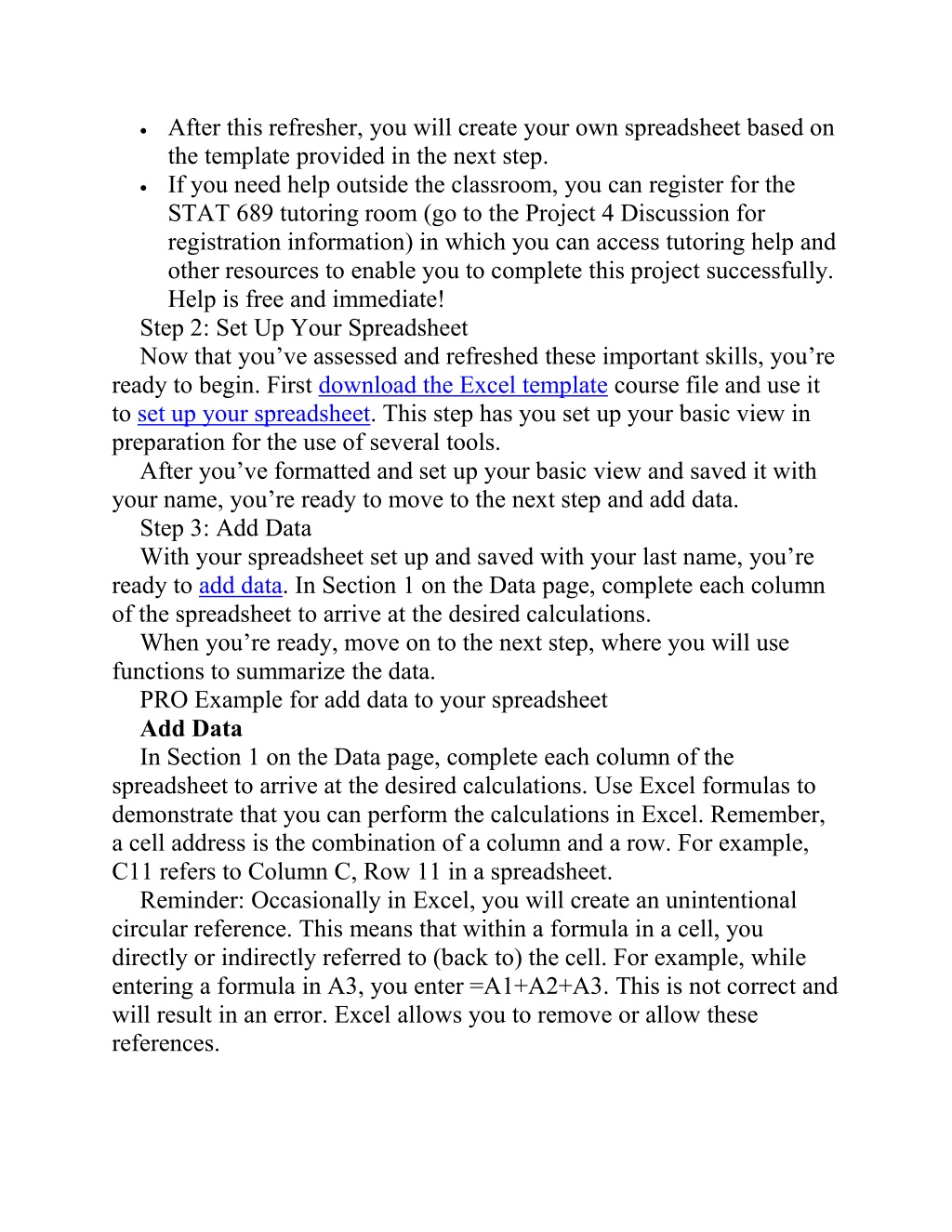 • After this refresher, you will create your own spreadsheet based on the template provided in the next step.
• If you need help outside the classroom, you can register for the STAT 689 tutoring room (go to the Project 4 Discussion for registration information) in which you can access tutoring help and other resources to enable you to complete this project successfully. Help is free and immediate!

Step 2: Set Up Your Spreadsheet

Now that you’ve assessed and refreshed these important skills, you’re ready to begin. First download the Excel template course file and use it to set up your spreadsheet. This step has you set up your basic view in preparation for the use of several tools.

After you’ve formatted and set up your basic view and saved it with your name, you’re ready to move to the next step and add data.

Step 3: Add Data

With your spreadsheet set up and saved with your last name, you’re ready to add data. In Section 1 on the Data page, complete each column of the spreadsheet to arrive at the desired calculations.

When you’re ready, move on to the next step, where you will use functions to summarize the data.

PRO Example for add data to your spreadsheet

Add Data

In Section 1 on the Data page, complete each column of the spreadsheet to arrive at the desired calculations. Use Excel formulas to demonstrate that you can perform the calculations in Excel. Remember, a cell address is the combination of a column and a row. For example, C11 refers to Column C, Row 11 in a spreadsheet.

Reminder: Occasionally in Excel, you will create an unintentional circular reference. This means that within a formula in a cell, you directly or indirectly referred to (back to) the cell. For example, while entering a formula in A3, you enter =A1+A2+A3. This is not correct and will result in an error. Excel allows you to remove or allow these references.